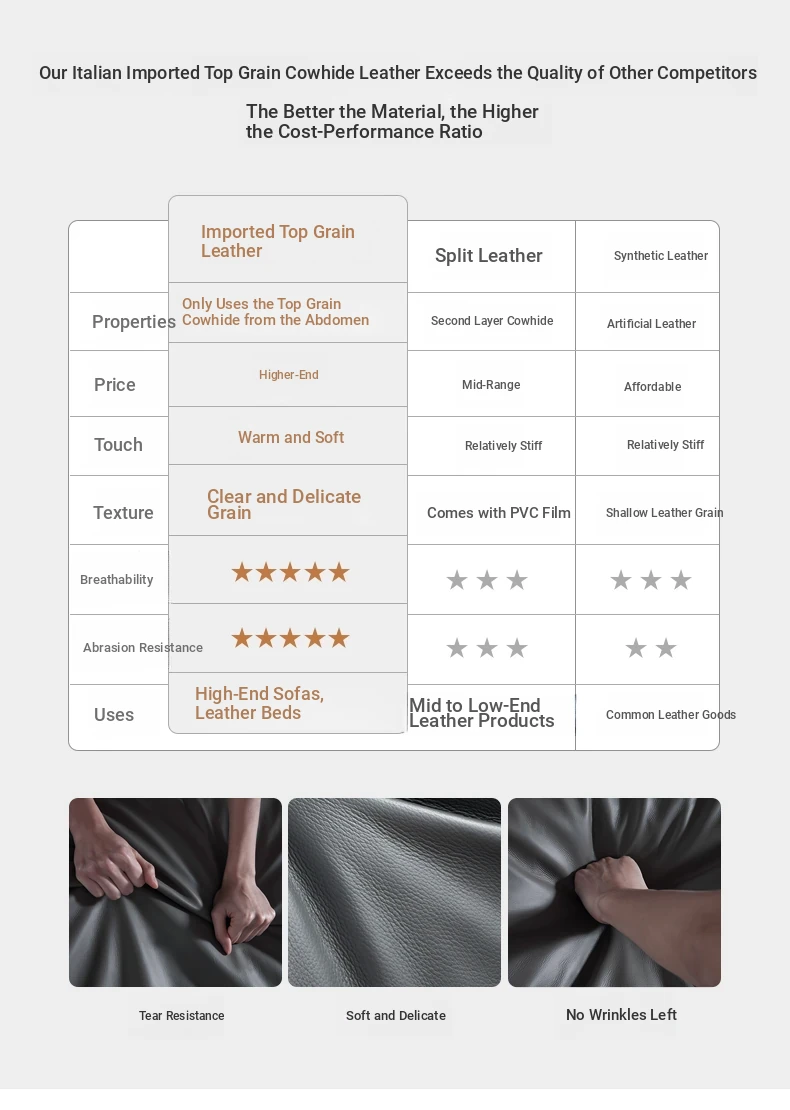 Our Italian Imported Top Grain Cowhide Leather Exceeds the Quality of Other Competitors

The Better the Material, the Higher the Cost-Performance Ratio

| | Imported Top Grain Leather | Split Leather | Synthetic Leather |
|---|---|---|---|
| Properties | Only Uses the Top Grain Cowhide from the Abdomen | Second Layer Cowhide | Artificial Leather |
| Price | Higher-End | Mid-Range | Affordable |
| Touch | Warm and Soft | Relatively Stiff | Relatively Stiff |
| Texture | Clear and Delicate Grain | Comes with PVC Film | Shallow Leather Grain |
| Breathability | ★★★★★ | ★★★ | ★★★ |
| Abrasion Resistance | ★★★★★ | ★★★ | ★★ |
| Uses | High-End Sofas, Leather Beds | Mid to Low-End Leather Products | Common Leather Goods |

Tear Resistance

Soft and Delicate

No Wrinkles Left